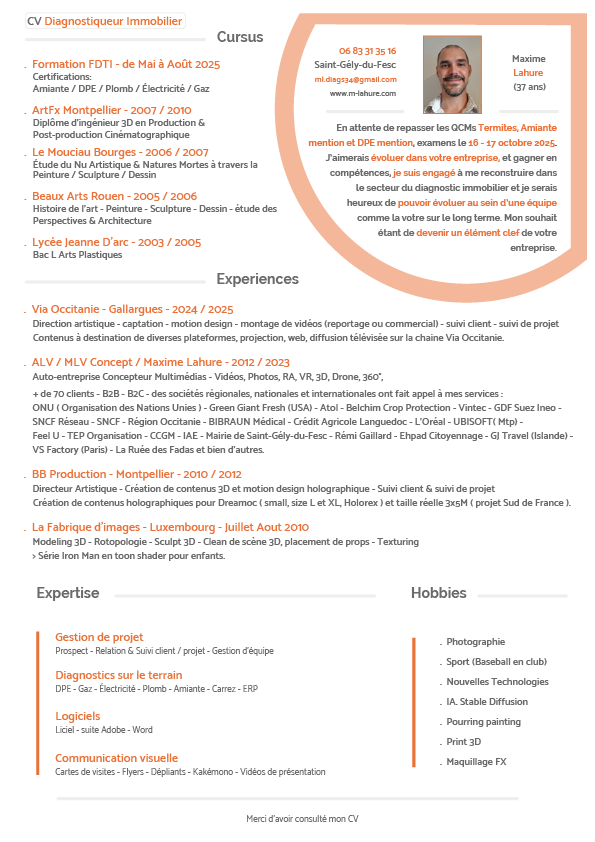 CV Diagnostiqueur Immobilier

Cursus

. Formation FDTI - de Mai à Août 2025
Certifications:
Amiante / DPE / Plomb / Électricité / Gaz

. ArtFx Montpellier - 2007 / 2010
Diplôme d'ingénieur 3D en Production & Post-production Cinématographique

. Le Mouciau Bourges - 2006 / 2007
Étude du Nu Artistique & Natures Mortes à travers la Peinture / Sculpture / Dessin

. Beaux Arts Rouen - 2005 / 2006
Histoire de l'art - Peinture - Sculpture - Dessin - étude des Perspectives & Architecture

. Lycée Jeanne D'arc - 2003 / 2005
Bac L Arts Plastiques

06 83 31 35 16
Saint-Gély-du-Fesc
ml.diags34@gmail.com
www.m-lahure.com

Maxime
Lahure
(37 ans)

En attente de repasser les QCMs Termites, Amiante mention et DPE mention, examens le 16 - 17 octobre 2025. J'aimerais évoluer dans votre entreprise, et gagner en compétences, je suis engagé à me reconstruire dans le secteur du diagnostic immobilier et je serais heureux de pouvoir évoluer au sein d'une équipe comme la votre sur le long terme. Mon souhait étant de devenir un élément clef de votre entreprise.

Experiences

. Via Occitanie - Gallargues - 2024 / 2025
Direction artistique - captation - motion design - montage de vidéos (reportage ou commercial) - suivi client - suivi de projet
Contenus à destination de diverses plateformes, projection, web, diffusion télévisée sur la chaine Via Occitanie.

. ALV / MLV Concept / Maxime Lahure - 2012 / 2023
Auto-entreprise Concepteur Multimédias - Vidéos, Photos, RA, VR, 3D, Drone, 360°,
+ de 70 clients - B2B - B2C - des sociétés régionales, nationales et internationales ont fait appel à mes services :
ONU ( Organisation des Nations Unies ) - Green Giant Fresh (USA) - Atol - Belchim Crop Protection - Vintec - GDF Suez Ineo - SNCF Réseau - SNCF - Région Occitanie - BIBRAUN Médical - Crédit Agricole Languedoc - L'Oréal - UBISOFT( Mtp) - Feel U - TEP Organisation - CCGM - IAE - Mairie de Saint-Gély-du-Fesc - Rémi Gaillard - Ehpad Citoyennage - GJ Travel (Islande) - VS Factory (Paris) - La Ruée des Fadas et bien d'autres.

. BB Production - Montpellier - 2010 / 2012
Directeur Artistique - Création de contenus 3D et motion design holographique - Suivi client & suivi de projet
Création de contenus holographiques pour Dreamoc ( small, size L et XL, Holorex ) et taille réelle 3x5M ( projet Sud de France ).

. La Fabrique d'images - Luxembourg - Juillet Aout 2010
Modeling 3D - Rotopologie - Sculpt 3D - Clean de scène 3D, placement de props - Texturing
> Série Iron Man en toon shader pour enfants.

Expertise

Gestion de projet
Prospect - Relation & Suivi client / projet - Gestion d'équipe

Diagnostics sur le terrain
DPE - Gaz - Électricité - Plomb - Amiante - Carrez - ERP

Logiciels
Liciel - suite Adobe - Word

Communication visuelle
Cartes de visites - Flyers - Dépliants - Kakémono - Vidéos de présentation

Hobbies

. Photographie
. Sport (Baseball en club)
. Nouvelles Technologies
. IA. Stable Diffusion
. Pourring painting
. Print 3D
. Maquillage FX

Merci d'avoir consulté mon CV